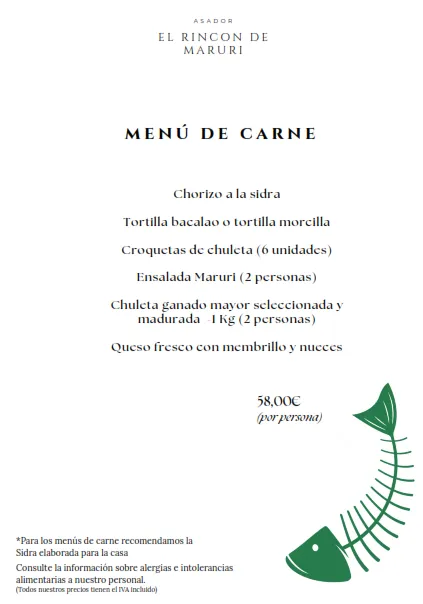 ASADOR
EL RINCON DE MARURI

MENÚ DE CARNE

Chorizo a la sidra

Tortilla bacalao o tortilla morcilla

Croquetas de chuleta (6 unidades)

Ensalada Maruri (2 personas)

Chuleta ganado mayor seleccionada y madurada -1 Kg (2 personas)

Queso fresco con membrillo y nueces

58,00€
(por persona)

*Para los menús de carne recomendamos la Sidra elaborada para la casa

Consulte la información sobre alergias e intolerancias alimentarias a nuestro personal.
(Todos nuestros precios tienen el IVA incluido)